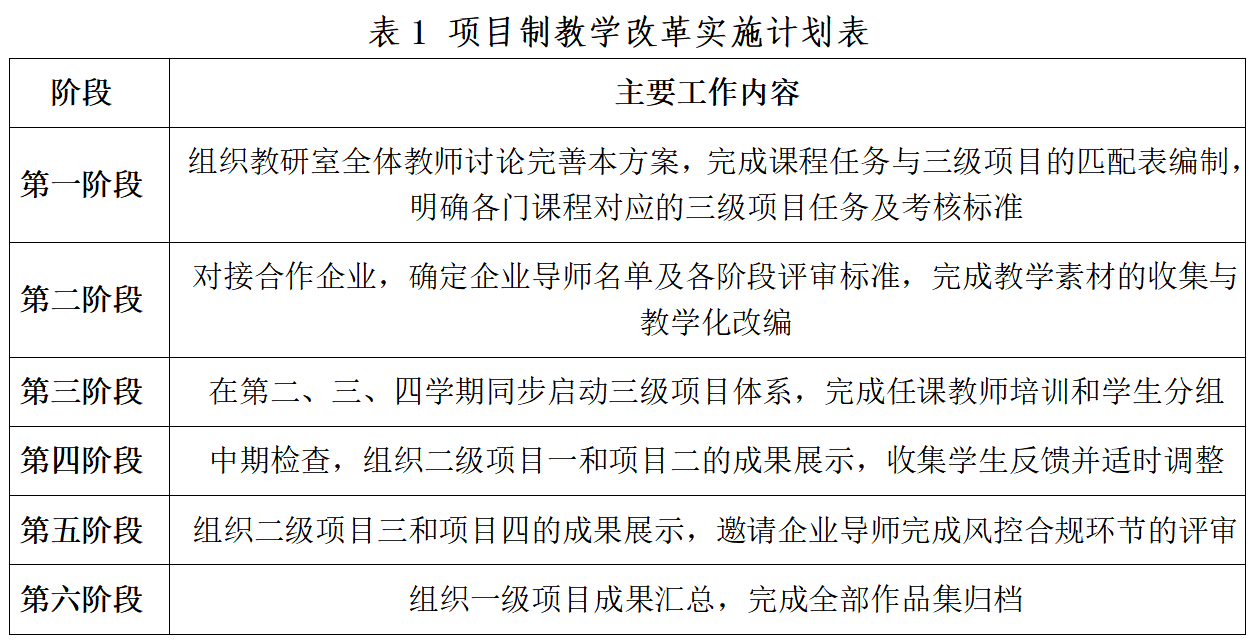 表 1 项目制教学改革实施计划表

| 阶段 | 主要工作内容 |
|---|---|
| 第一阶段 | 组织教研室全体教师讨论完善本方案，完成课程任务与三级项目的匹配表编制，明确各门课程对应的三级项目任务及考核标准 |
| 第二阶段 | 对接合作企业，确定企业导师名单及各阶段评审标准，完成教学素材的收集与教学化改编 |
| 第三阶段 | 在第二、三、四学期同步启动三级项目体系，完成任课教师培训和学生分组 |
| 第四阶段 | 中期检查，组织二级项目一和项目二的成果展示，收集学生反馈并适时调整 |
| 第五阶段 | 组织二级项目三和项目四的成果展示，邀请企业导师完成风控合规环节的评审 |
| 第六阶段 | 组织一级项目成果汇总，完成全部作品集归档 |